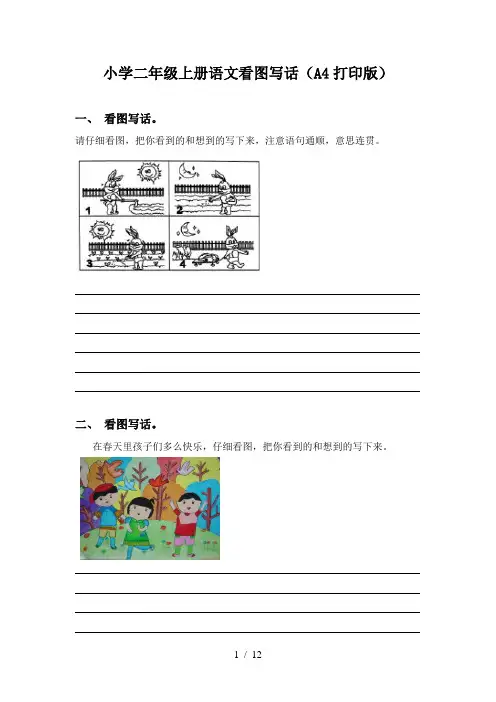 小学二年级上册语文看图写话（A4打印版）

一、 看图写话。

请仔细看图，把你看到的和想到的写下来，注意语句通顺，意思连贯。

1 2 3 4

____
____
____
____
____
____

二、 看图写话。

在春天里孩子们多么快乐，仔细看图，把你看到的和想到的写下来。

____
____
____
____

1 / 12